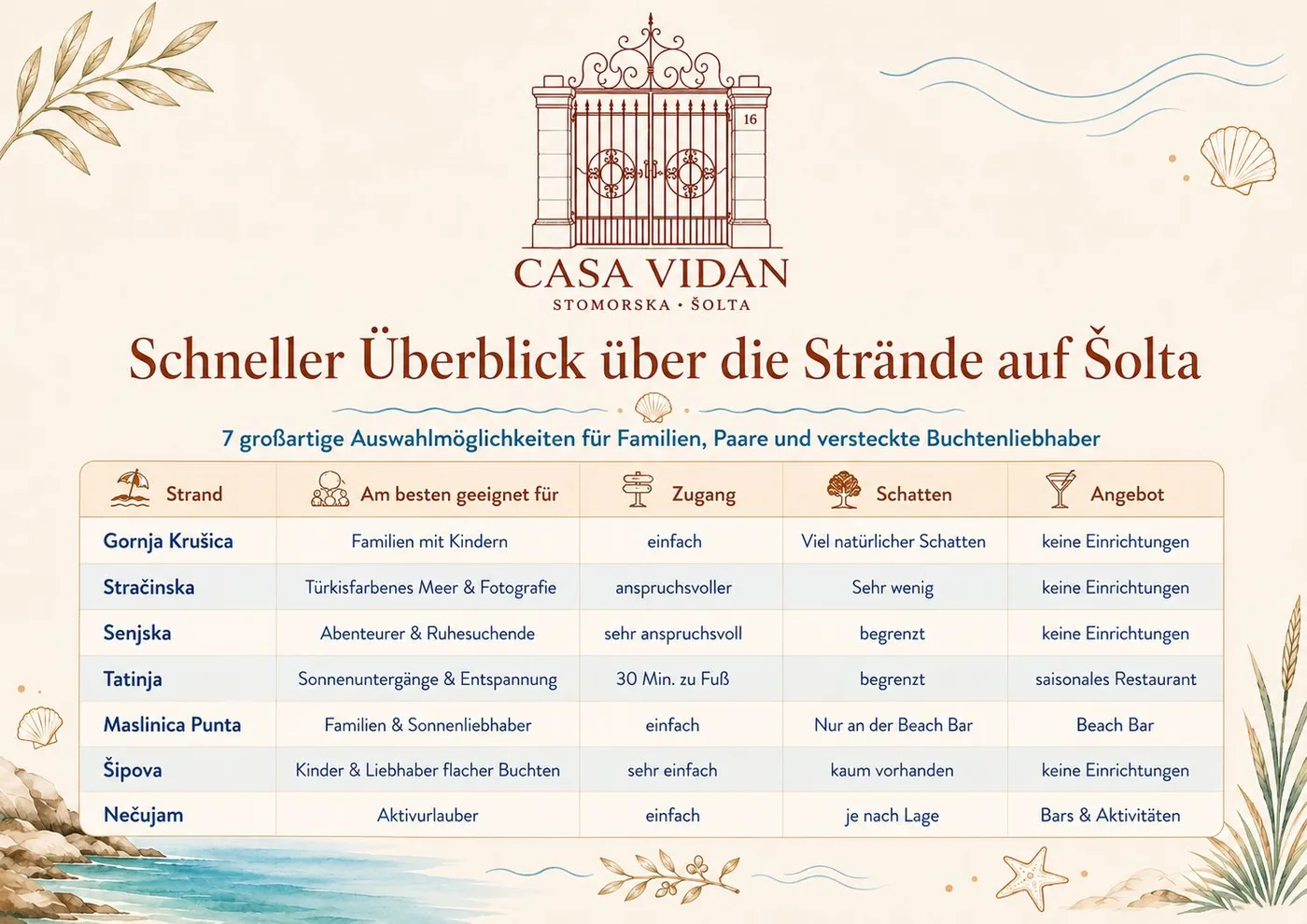 16

CASA VIDAN
STOMORSKA • ŠOLTA

Schneller Überblick über die Strände auf Šolta

7 großartige Auswahlmöglichkeiten für Familien, Paare und versteckte Buchtenliebhaber

| Strand | Am besten geeignet für | Zugang | Schatten | Angebot |
|---|---|---|---|---|
| Gornja Krušica | Familien mit Kindern | einfach | Viel natürlicher Schatten | keine Einrichtungen |
| Stračinska | Türkisfarbenes Meer & Fotografie | anspruchsvoller | Sehr wenig | keine Einrichtungen |
| Senjska | Abenteurer & Ruhesuchende | sehr anspruchsvoll | begrenzt | keine Einrichtungen |
| Tatinja | Sonnenuntergänge & Entspannung | 30 Min. zu Fuß | begrenzt | saisonales Restaurant |
| Maslinica Punta | Familien & Sonnenliebhaber | einfach | Nur an der Beach Bar | Beach Bar |
| Šipova | Kinder & Liebhaber flacher Buchten | sehr einfach | kaum vorhanden | keine Einrichtungen |
| Nečujam | Aktivurlauber | einfach | je nach Lage | Bars & Aktivitäten |